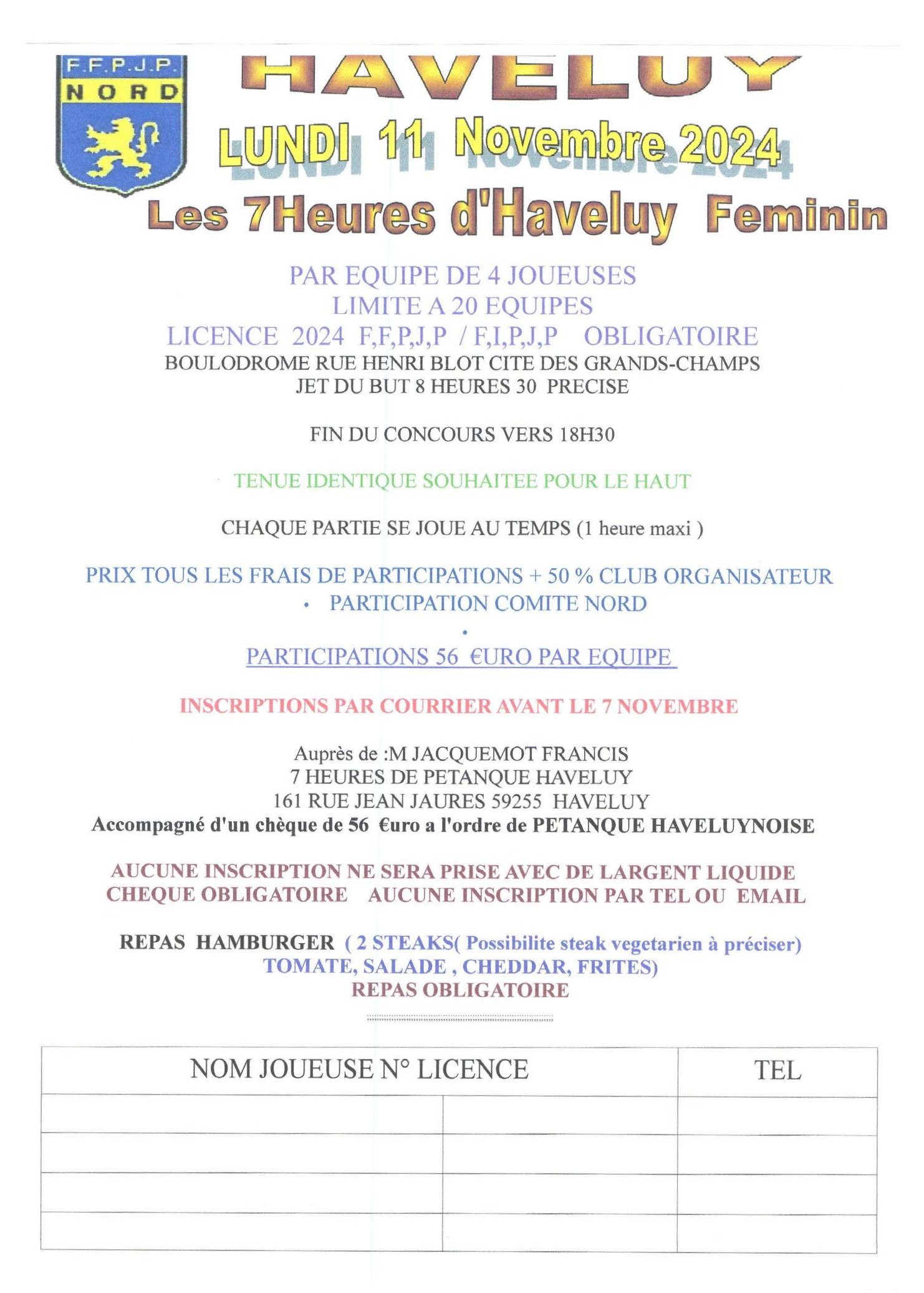 F.F.P.J.P.
NORD

HAVELUY

LUNDI 11 Novembre 2024

Les 7Heures d'Haveluy Feminin

PAR EQUIPE DE 4 JOUEUSES
LIMITE A 20 EQUIPES
LICENCE 2024 F,F,P,J,P / F,I,P,J,P OBLIGATOIRE
BOULODROME RUE HENRI BLOT CITE DES GRANDS-CHAMPS
JET DU BUT 8 HEURES 30 PRECISE

FIN DU CONCOURS VERS 18H30

TENUE IDENTIQUE SOUHAITEE POUR LE HAUT

CHAQUE PARTIE SE JOUE AU TEMPS (1 heure maxi )

PRIX TOUS LES FRAIS DE PARTICIPATIONS + 50 % CLUB ORGANISATEUR
• PARTICIPATION COMITE NORD
•
PARTICIPATIONS 56 €URO PAR EQUIPE

INSCRIPTIONS PAR COURRIER AVANT LE 7 NOVEMBRE

Auprès de :M JACQUEMOT FRANCIS
7 HEURES DE PETANQUE HAVELUY
161 RUE JEAN JAURES 59255 HAVELUY
Accompagné d'un chèque de 56 €uro a l'ordre de PETANQUE HAVELUYNOISE

AUCUNE INSCRIPTION NE SERA PRISE AVEC DE LARGENT LIQUIDE
CHEQUE OBLIGATOIRE AUCUNE INSCRIPTION PAR TEL OU EMAIL

REPAS HAMBURGER ( 2 STEAKS( Possibilite steak vegetarien à préciser)
TOMATE, SALADE , CHEDDAR, FRITES)
REPAS OBLIGATOIRE

| NOM JOUEUSE N° LICENCE | | TEL |
|---|---|---|
| | | |
| | | |
| | | |
| | | |